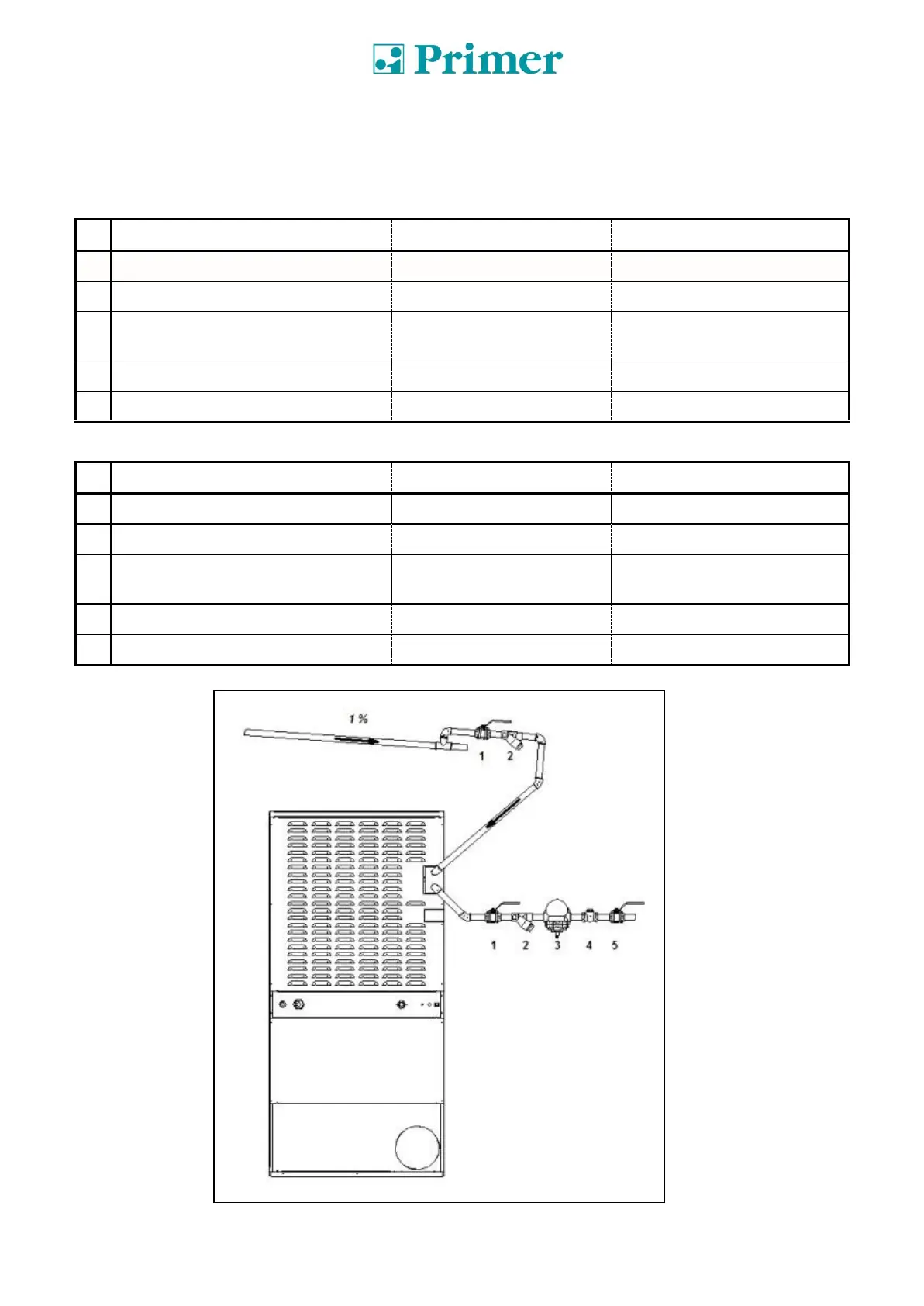 Primer

1 %

1 2

1 2 3 4 5